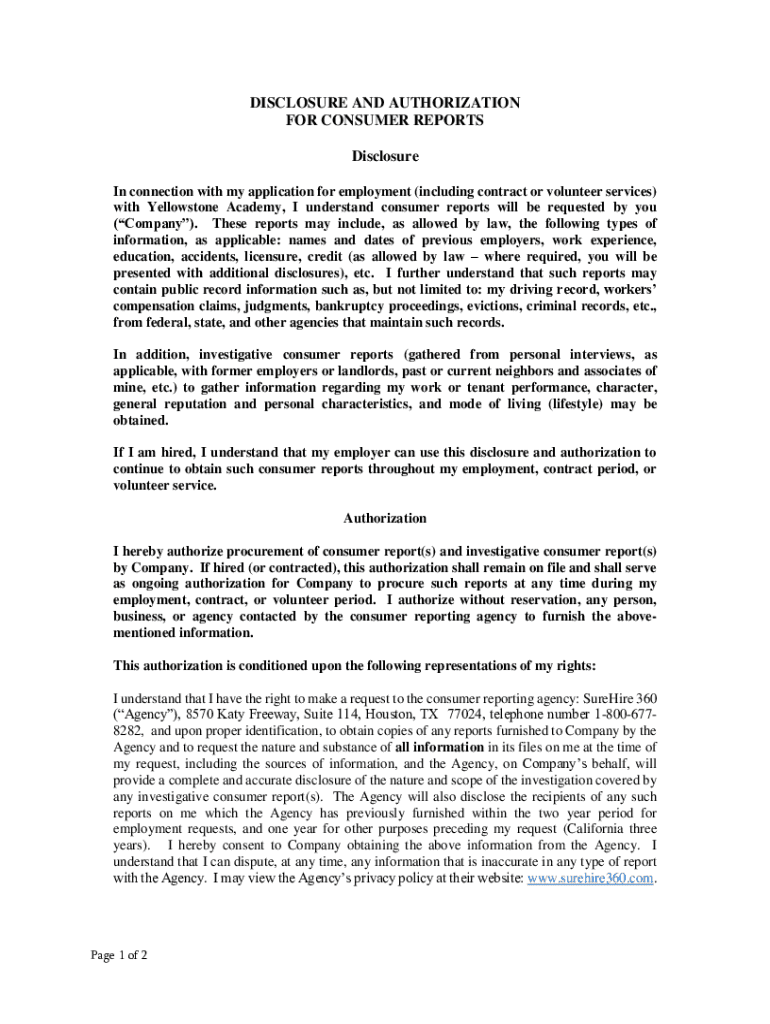 DISCLOSURE AND AUTHORIZATION
FOR CONSUMER REPORTS

Disclosure

In connection with my application for employment (including contract or volunteer services) with Yellowstone Academy, I understand consumer reports will be requested by you ("Company"). These reports may include, as allowed by law, the following types of information, as applicable: names and dates of previous employers, work experience, education, accidents, licensure, credit (as allowed by law – where required, you will be presented with additional disclosures), etc. I further understand that such reports may contain public record information such as, but not limited to: my driving record, workers' compensation claims, judgments, bankruptcy proceedings, evictions, criminal records, etc., from federal, state, and other agencies that maintain such records.

In addition, investigative consumer reports (gathered from personal interviews, as applicable, with former employers or landlords, past or current neighbors and associates of mine, etc.) to gather information regarding my work or tenant performance, character, general reputation and personal characteristics, and mode of living (lifestyle) may be obtained.

If I am hired, I understand that my employer can use this disclosure and authorization to continue to obtain such consumer reports throughout my employment, contract period, or volunteer service.

Authorization

I hereby authorize procurement of consumer report(s) and investigative consumer report(s) by Company. If hired (or contracted), this authorization shall remain on file and shall serve as ongoing authorization for Company to procure such reports at any time during my employment, contract, or volunteer period. I authorize without reservation, any person, business, or agency contacted by the consumer reporting agency to furnish the above-mentioned information.

This authorization is conditioned upon the following representations of my rights:

I understand that I have the right to make a request to the consumer reporting agency: SureHire 360 ("Agency"), 8570 Katy Freeway, Suite 114, Houston, TX 77024, telephone number 1-800-677-8282, and upon proper identification, to obtain copies of any reports furnished to Company by the Agency and to request the nature and substance of all information in its files on me at the time of my request, including the sources of information, and the Agency, on Company's behalf, will provide a complete and accurate disclosure of the nature and scope of the investigation covered by any investigative consumer report(s). The Agency will also disclose the recipients of any such reports on me which the Agency has previously furnished within the two year period for employment requests, and one year for other purposes preceding my request (California three years). I hereby consent to Company obtaining the above information from the Agency. I understand that I can dispute, at any time, any information that is inaccurate in any type of report with the Agency. I may view the Agency's privacy policy at their website: www.surehire360.com.

Page 1 of 2